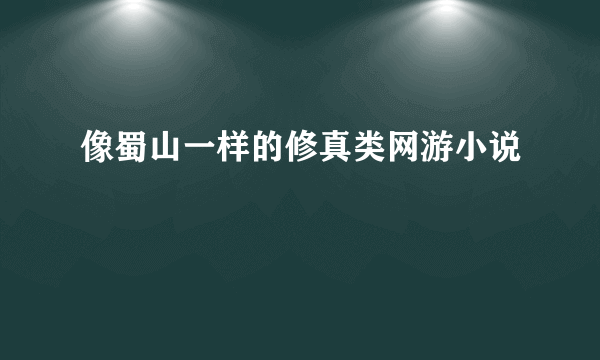 像蜀山一样的修真类网游小说